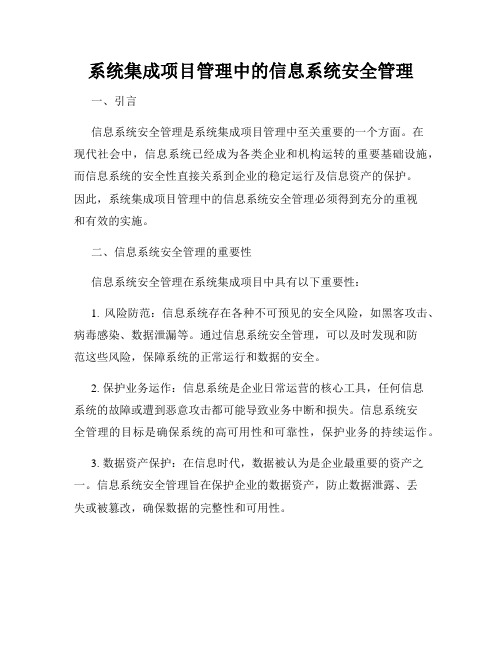 系统集成项目管理中的信息系统安全管理

一、引言

信息系统安全管理是系统集成项目管理中至关重要的一个方面。在现代社会中，信息系统已经成为各类企业和机构运转的重要基础设施，而信息系统的安全性直接关系到企业的稳定运行及信息资产的保护。因此，系统集成项目管理中的信息系统安全管理必须得到充分的重视和有效的实施。

二、信息系统安全管理的重要性

信息系统安全管理在系统集成项目中具有以下重要性：

1. 风险防范：信息系统存在各种不可预见的安全风险，如黑客攻击、病毒感染、数据泄漏等。通过信息系统安全管理，可以及时发现和防范这些风险，保障系统的正常运行和数据的安全。

2. 保护业务运作：信息系统是企业日常运营的核心工具，任何信息系统的故障或遭到恶意攻击都可能导致业务中断和损失。信息系统安全管理的目标是确保系统的高可用性和可靠性，保护业务的持续运作。

3. 数据资产保护：在信息时代，数据被认为是企业最重要的资产之一。信息系统安全管理旨在保护企业的数据资产，防止数据泄露、丢失或被篡改，确保数据的完整性和可用性。